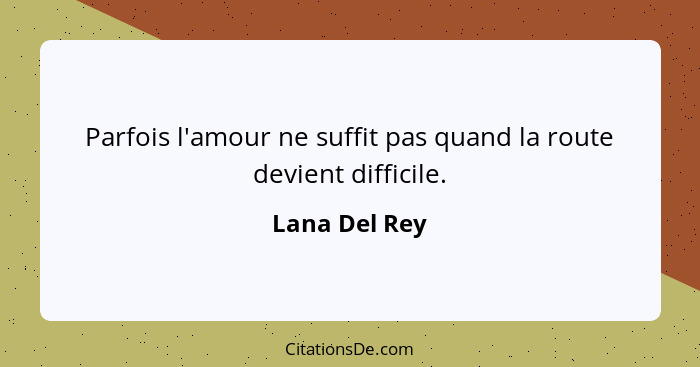 Parfois l'amour ne suffit pas quand la route devient difficile.

Lana Del Rey

CitationsDe.com